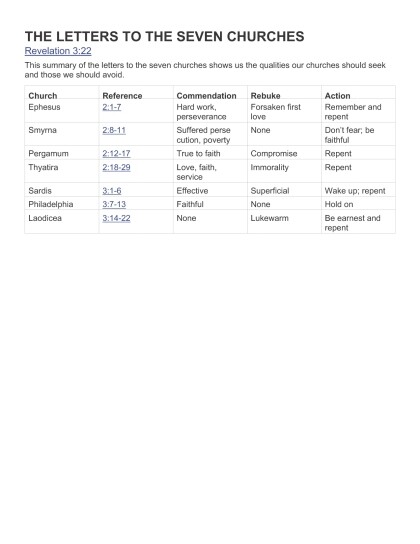 THE LETTERS TO THE SEVEN CHURCHES

Revelation 3:22

This summary of the letters to the seven churches shows us the qualities our churches should seek and those we should avoid.

| Church | Reference | Commendation | Rebuke | Action |
|---|---|---|---|---|
| Ephesus | 2:1-7 | Hard work, perseverance | Forsaken first love | Remember and repent |
| Smyrna | 2:8-11 | Suffered perse cution, poverty | None | Don't fear; be faithful |
| Pergamum | 2:12-17 | True to faith | Compromise | Repent |
| Thyatira | 2:18-29 | Love, faith, service | Immorality | Repent |
| Sardis | 3:1-6 | Effective | Superficial | Wake up; repent |
| Philadelphia | 3:7-13 | Faithful | None | Hold on |
| Laodicea | 3:14-22 | None | Lukewarm | Be earnest and repent |